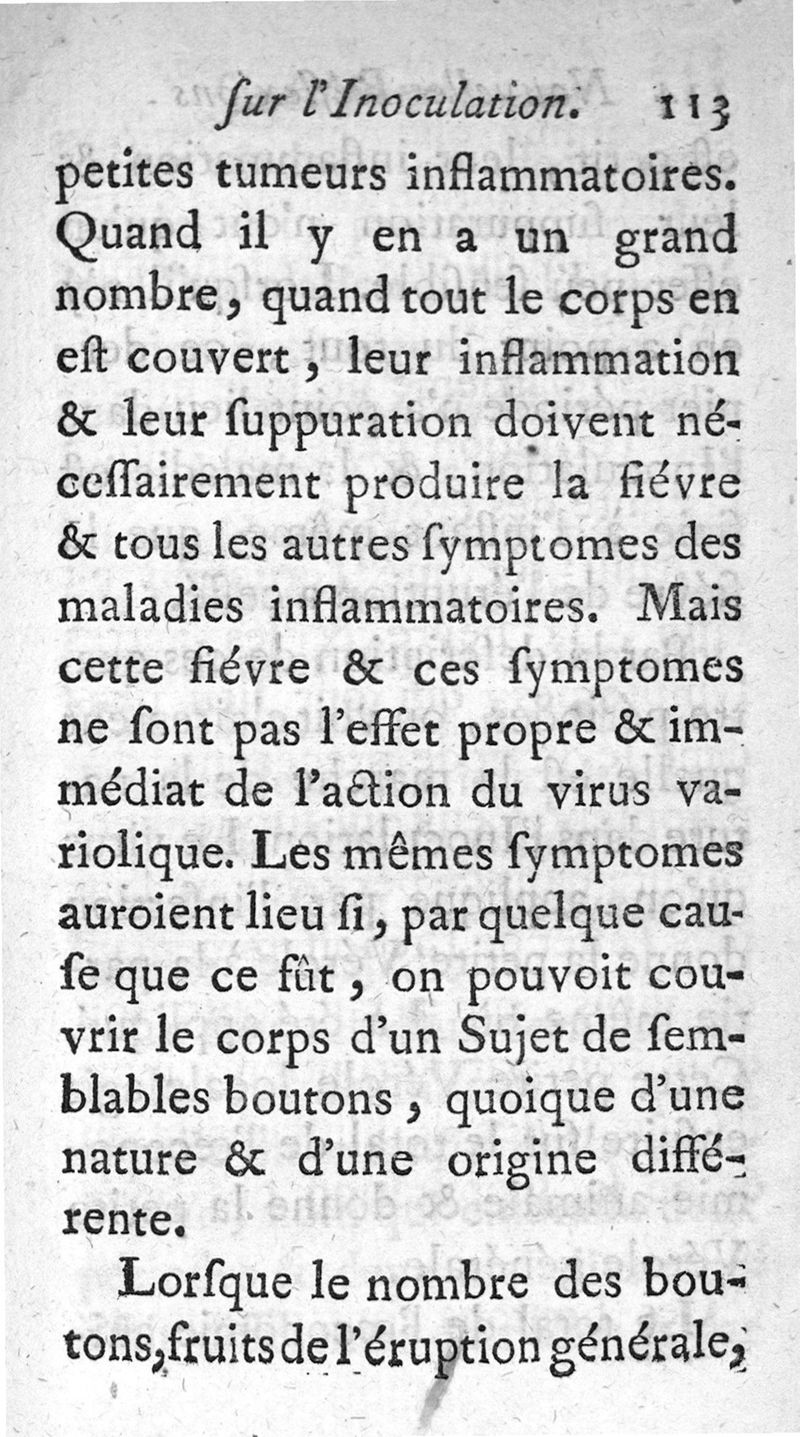 ſur l'Inoculation. 113

petites tumeurs inflammatoires. Quand il y en a un grand nombre, quand tout le corps en eſt couvert, leur inflammation & leur ſuppuration doivent néceſſairement produire la fiévre & tous les autres ſymptomes des maladies inflammatoires. Mais cette fiévre & ces ſymptomes ne ſont pas l'effet propre & immédiat de l'action du virus variolique. Les mêmes ſymptomes auroient lieu ſi, par quelque cauſe que ce fût, on pouvoit couvrir le corps d'un Sujet de ſemblables boutons, quoique d'une nature & d'une origine différente.

Lorſque le nombre des boutons, fruits de l'éruption générale,